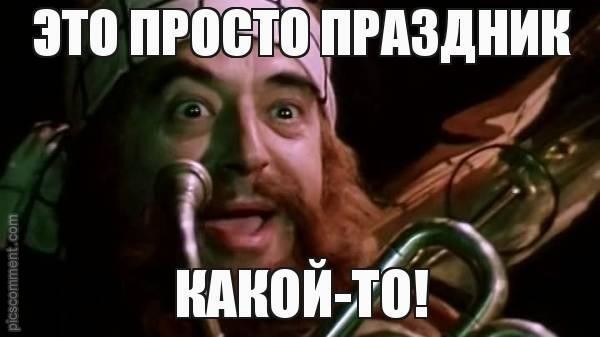 ЭТО ПРОСТО ПРАЗДНИК

КАКОЙ-ТО!

picscomment.com